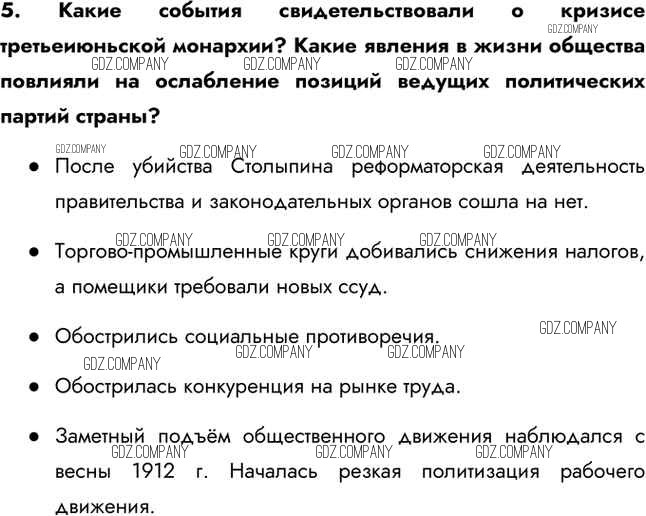 5. Какие события свидетельствовали о кризисе третьеиюньской монархии? Какие явления в жизни общества повлияли на ослабление позиций ведущих политических партий страны?

• После убийства Столыпина реформаторская деятельность правительства и законодательных органов сошла на нет.

• Торгово-промышленные круги добивались снижения налогов, а помещики требовали новых ссуд.

• Обострились социальные противоречия.

• Обострилась конкуренция на рынке труда.

• Заметный подъём общественного движения наблюдался с весны 1912 г. Началась резкая политизация рабочего движения.

GDZ.COMPANY